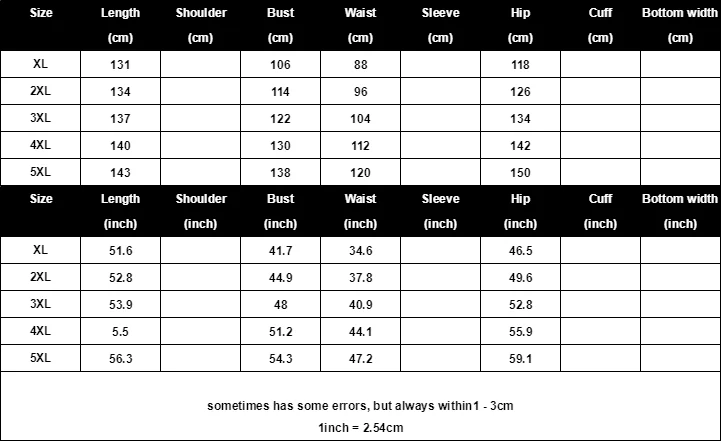 | Size | Length (cm) | Shoulder (cm) | Bust (cm) | Waist (cm) | Sleeve (cm) | Hip (cm) | Cuff (cm) | Bottom width (cm) |
|---|---|---|---|---|---|---|---|---|
| XL | 131 | | 106 | 88 | | 118 | | |
| 2XL | 134 | | 114 | 96 | | 126 | | |
| 3XL | 137 | | 122 | 104 | | 134 | | |
| 4XL | 140 | | 130 | 112 | | 142 | | |
| 5XL | 143 | | 138 | 120 | | 150 | | |

| Size | Length (inch) | Shoulder (inch) | Bust (inch) | Waist (inch) | Sleeve (inch) | Hip (inch) | Cuff (inch) | Bottom width (inch) |
|---|---|---|---|---|---|---|---|---|
| XL | 51.6 | | 41.7 | 34.6 | | 46.5 | | |
| 2XL | 52.8 | | 44.9 | 37.8 | | 49.6 | | |
| 3XL | 53.9 | | 48 | 40.9 | | 52.8 | | |
| 4XL | 5.5 | | 51.2 | 44.1 | | 55.9 | | |
| 5XL | 56.3 | | 54.3 | 47.2 | | 59.1 | | |

sometimes has some errors, but always within1 - 3cm

1inch = 2.54cm